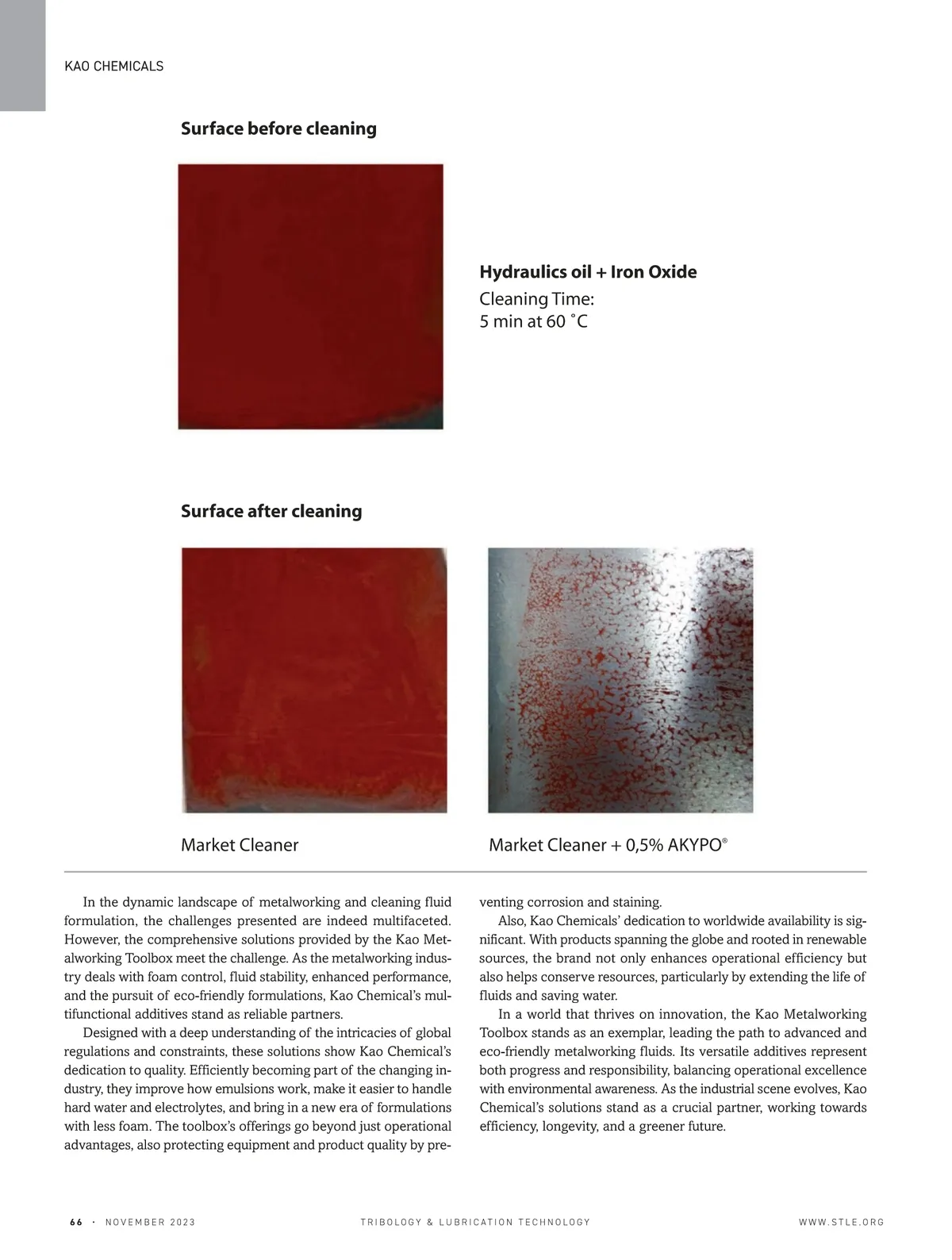 KAO CHEMICALS

Surface before cleaning

Hydraulics oil + Iron Oxide
Cleaning Time:
5 min at 60 ˚C

Surface after cleaning

Market Cleaner

Market Cleaner + 0,5% AKYPO®

In the dynamic landscape of metalworking and cleaning fluid formulation, the challenges presented are indeed multifaceted. However, the comprehensive solutions provided by the Kao Metalworking Toolbox meet the challenge. As the metalworking industry deals with foam control, fluid stability, enhanced performance, and the pursuit of eco-friendly formulations, Kao Chemical's multifunctional additives stand as reliable partners.

Designed with a deep understanding of the intricacies of global regulations and constraints, these solutions show Kao Chemical's dedication to quality. Efficiently becoming part of the changing industry, they improve how emulsions work, make it easier to handle hard water and electrolytes, and bring in a new era of formulations with less foam. The toolbox's offerings go beyond just operational advantages, also protecting equipment and product quality by preventing corrosion and staining.

Also, Kao Chemicals' dedication to worldwide availability is significant. With products spanning the globe and rooted in renewable sources, the brand not only enhances operational efficiency but also helps conserve resources, particularly by extending the life of fluids and saving water.

In a world that thrives on innovation, the Kao Metalworking Toolbox stands as an exemplar, leading the path to advanced and eco-friendly metalworking fluids. Its versatile additives represent both progress and responsibility, balancing operational excellence with environmental awareness. As the industrial scene evolves, Kao Chemical's solutions stand as a crucial partner, working towards efficiency, longevity, and a greener future.

66 · NOVEMBER 2023 TRIBOLOGY & LUBRICATION TECHNOLOGY WWW.STLE.ORG